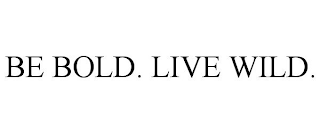 BE BOLD. LIVE WILD.